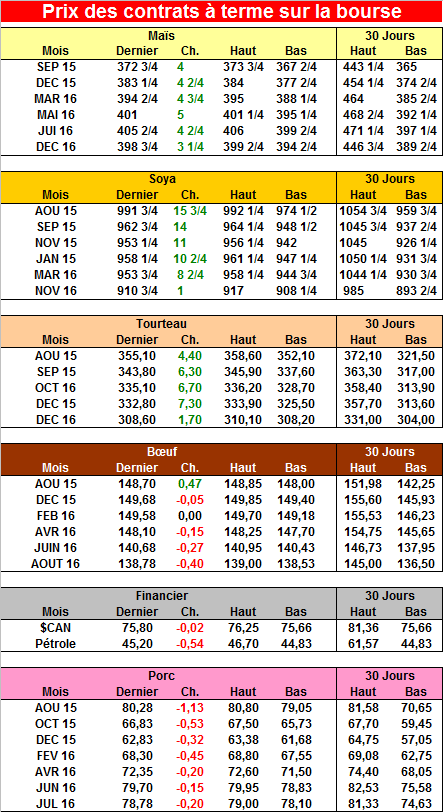 Prix des contrats à terme sur la bourse

| Maïs | | | | | 30 Jours | |
|---|---|---|---|---|---|---|
| Mois | Dernier | Ch. | Haut | Bas | Haut | Bas |
| SEP 15 | 372 3/4 | 4 | 373 3/4 | 367 2/4 | 443 1/4 | 365 |
| DEC 15 | 383 1/4 | 4 2/4 | 384 | 377 2/4 | 454 1/4 | 374 2/4 |
| MAR 16 | 394 2/4 | 4 3/4 | 395 | 388 1/4 | 464 | 385 2/4 |
| MAI 16 | 401 | 5 | 401 1/4 | 395 1/4 | 468 2/4 | 392 1/4 |
| JUI 16 | 405 2/4 | 4 2/4 | 406 | 399 2/4 | 471 1/4 | 397 1/4 |
| DEC 16 | 398 3/4 | 3 1/4 | 399 2/4 | 394 2/4 | 446 3/4 | 389 2/4 |

| Soya | | | | | 30 Jours | |
|---|---|---|---|---|---|---|
| Mois | Dernier | Ch. | Haut | Bas | Haut | Bas |
| AOU 15 | 991 3/4 | 15 3/4 | 992 1/4 | 974 1/2 | 1054 3/4 | 959 3/4 |
| SEP 15 | 962 3/4 | 14 | 964 1/4 | 948 1/2 | 1045 3/4 | 937 2/4 |
| NOV 15 | 953 1/4 | 11 | 956 1/4 | 942 | 1045 | 926 1/4 |
| JAN 15 | 958 1/4 | 10 2/4 | 961 1/4 | 947 1/4 | 1050 1/4 | 931 3/4 |
| MAR 16 | 953 3/4 | 8 2/4 | 958 1/4 | 944 3/4 | 1044 1/4 | 930 3/4 |
| NOV 16 | 910 3/4 | 1 | 917 | 908 1/4 | 985 | 893 2/4 |

| Tourteau | | | | | 30 Jours | |
|---|---|---|---|---|---|---|
| Mois | Dernier | Ch. | Haut | Bas | Haut | Bas |
| AOU 15 | 355,10 | 4,40 | 358,60 | 352,10 | 372,10 | 321,50 |
| SEP 15 | 343,80 | 6,30 | 345,90 | 337,60 | 363,30 | 317,00 |
| OCT 16 | 335,10 | 6,70 | 336,20 | 328,70 | 358,40 | 313,90 |
| DEC 15 | 332,80 | 7,30 | 333,90 | 325,50 | 357,70 | 313,60 |
| DEC 16 | 308,60 | 1,70 | 310,10 | 308,20 | 331,00 | 304,00 |

| Bœuf | | | | | 30 Jours | |
|---|---|---|---|---|---|---|
| Mois | Dernier | Ch. | Haut | Bas | Haut | Bas |
| AOU 15 | 148,70 | 0,47 | 148,85 | 148,00 | 151,98 | 142,25 |
| DEC 15 | 149,68 | -0,05 | 149,85 | 149,40 | 155,60 | 145,93 |
| FEB 16 | 149,58 | 0,00 | 149,70 | 149,18 | 155,53 | 146,23 |
| AVR 16 | 148,10 | -0,15 | 148,25 | 147,70 | 154,75 | 145,65 |
| JUIN 16 | 140,68 | -0,27 | 140,95 | 140,43 | 146,73 | 137,95 |
| AOUT 16 | 138,78 | -0,40 | 139,00 | 138,53 | 145,00 | 136,50 |

| Financier | | | | | 30 Jours | |
|---|---|---|---|---|---|---|
| Mois | Dernier | Ch. | Haut | Bas | Haut | Bas |
| $CAN | 75,80 | -0,02 | 76,25 | 75,66 | 81,36 | 75,66 |
| Pétrole | 45,20 | -0,54 | 46,70 | 44,83 | 61,57 | 44,83 |

| Porc | | | | | 30 Jours | |
|---|---|---|---|---|---|---|
| Mois | Dernier | Ch. | Haut | Bas | Haut | Bas |
| AOU 15 | 80,28 | -1,13 | 80,80 | 79,05 | 81,58 | 70,65 |
| OCT 15 | 66,83 | -0,53 | 67,50 | 65,73 | 67,70 | 59,45 |
| DEC 15 | 62,83 | -0,32 | 63,38 | 61,68 | 64,75 | 57,05 |
| FEV 16 | 68,30 | -0,45 | 68,80 | 67,55 | 69,08 | 62,75 |
| AVR 16 | 72,35 | -0,20 | 72,60 | 71,50 | 74,40 | 68,05 |
| JUN 16 | 79,70 | -0,15 | 79,95 | 78,83 | 82,53 | 75,58 |
| JUL 16 | 78,78 | -0,20 | 79,00 | 78,10 | 81,33 | 74,63 |